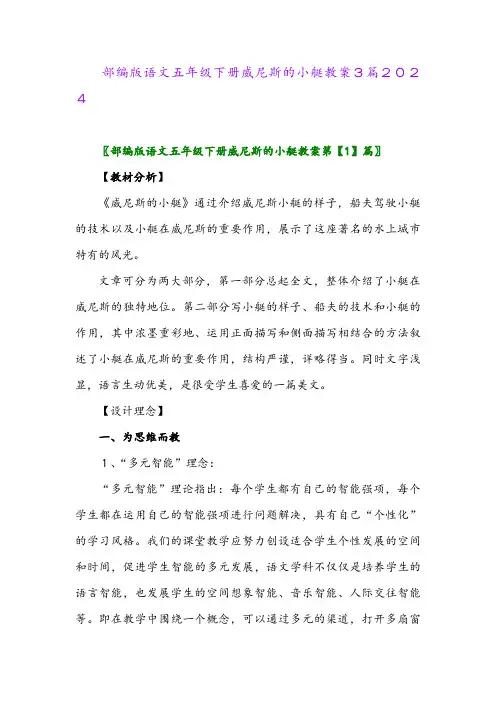 部编版语文五年级下册威尼斯的小艇教案3篇2024

〖部编版语文五年级下册威尼斯的小艇教案第【1】篇〗

【教材分析】

《威尼斯的小艇》通过介绍威尼斯小艇的样子，船夫驾驶小艇的技术以及小艇在威尼斯的重要作用，展示了这座著名的水上城市特有的风光。

文章可分为两大部分，第一部分总起全文，整体介绍了小艇在威尼斯的独特地位。第二部分写小艇的样子、船夫的技术和小艇的作用，其中浓墨重彩地、运用正面描写和侧面描写相结合的方法叙述了小艇在威尼斯的重要作用，结构严谨，详略得当。同时文字浅显，语言生动优美，是很受学生喜爱的一篇美文。

【设计理念】

一、为思维而教

1、“多元智能”理念：

“多元智能”理论指出：每个学生都有自己的智能强项，每个学生都在运用自己的智能强项进行问题解决，具有自己“个性化”的学习风格。我们的课堂教学应努力创设适合学生个性发展的空间和时间，促进学生智能的多元发展，语文学科不仅仅是培养学生的语言智能，也发展学生的空间想象智能、音乐智能、人际交往智能等。即在教学中围绕一个概念，可以通过多元的渠道，打开多扇窗